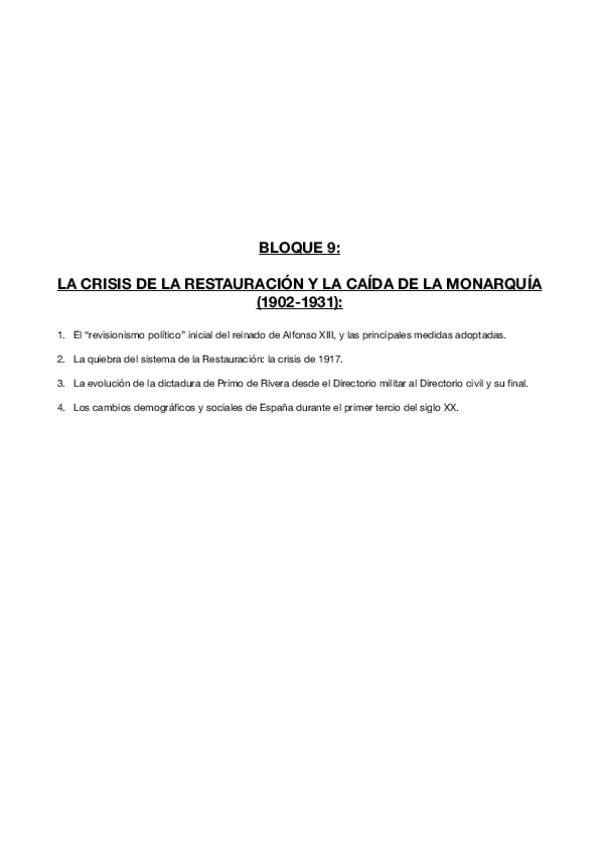 BLOQUE 9:

LA CRISIS DE LA RESTAURACIÓN Y LA CAÍDA DE LA MONARQUÍA (1902-1931):

1. El “revisionismo político” inicial del reinado de Alfonso XIII, y las principales medidas adoptadas.

2. La quiebra del sistema de la Restauración: la crisis de 1917.

3. La evolución de la dictadura de Primo de Rivera desde el Directorio militar al Directorio civil y su final.

4. Los cambios demográficos y sociales de España durante el primer tercio del siglo XX.